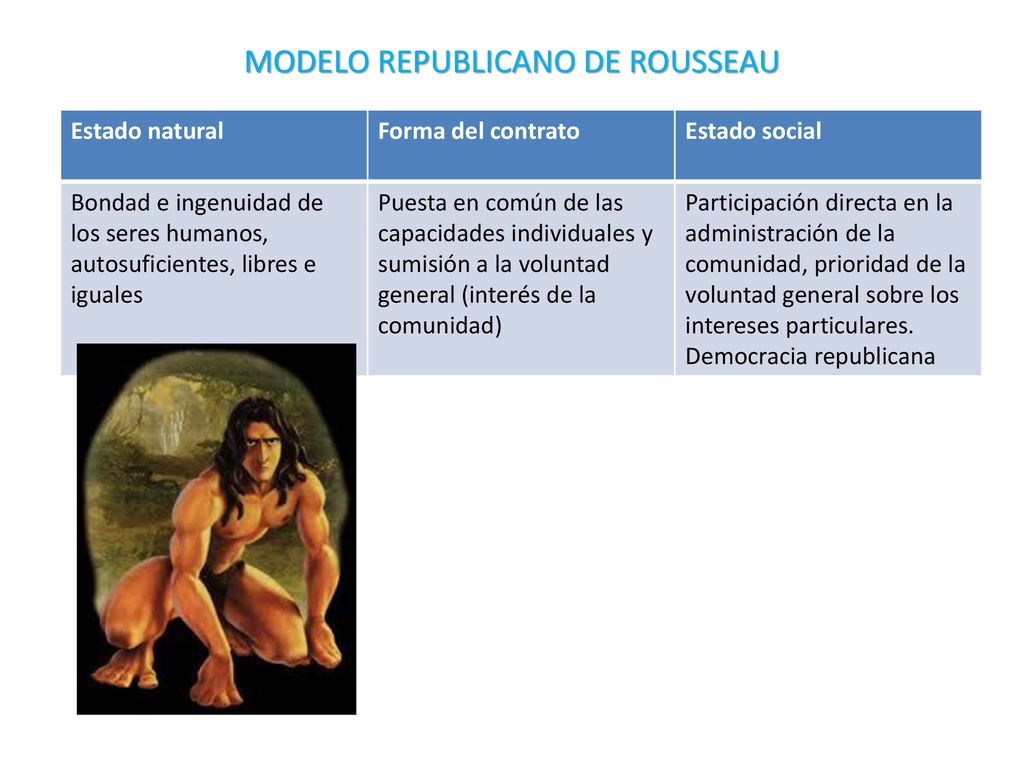 MODELO REPUBLICANO DE ROUSSEAU

| Estado natural | Forma del contrato | Estado social |
|---|---|---|
| Bondad e ingenuidad de los seres humanos, autosuficientes, libres e iguales | Puesta en común de las capacidades individuales y sumisión a la voluntad general (interés de la comunidad) | Participación directa en la administración de la comunidad, prioridad de la voluntad general sobre los intereses particulares. Democracia republicana |